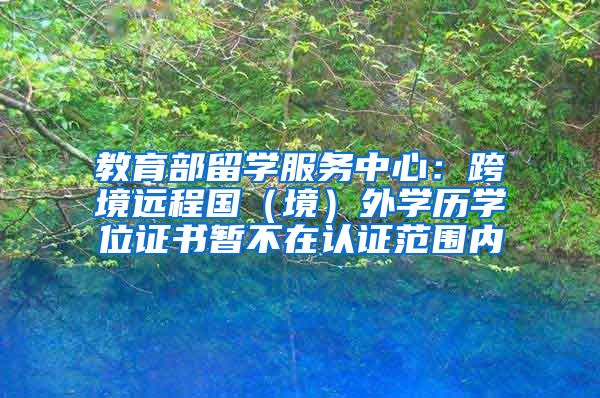 教育部留学服务中心：跨境远程国（境）外学历学位证书暂不在认证范围内